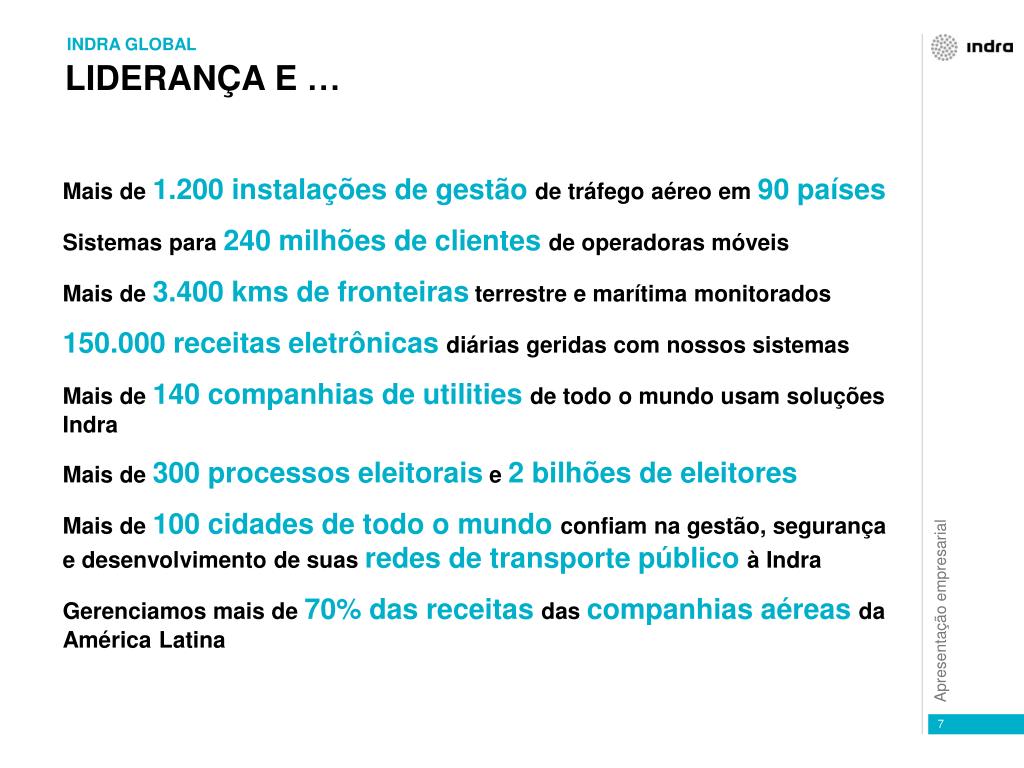 INDRA GLOBAL
LIDERANÇA E …

indra

Mais de 1.200 instalações de gestão de tráfego aéreo em 90 países

Sistemas para 240 milhões de clientes de operadoras móveis

Mais de 3.400 kms de fronteiras terrestre e marítima monitorados

150.000 receitas eletrônicas diárias geridas com nossos sistemas

Mais de 140 companhias de utilities de todo o mundo usam soluções Indra

Mais de 300 processos eleitorais e 2 bilhões de eleitores

Mais de 100 cidades de todo o mundo confiam na gestão, segurança e desenvolvimento de suas redes de transporte público à Indra

Gerenciamos mais de 70% das receitas das companhias aéreas da América Latina

Apresentação empresarial

7